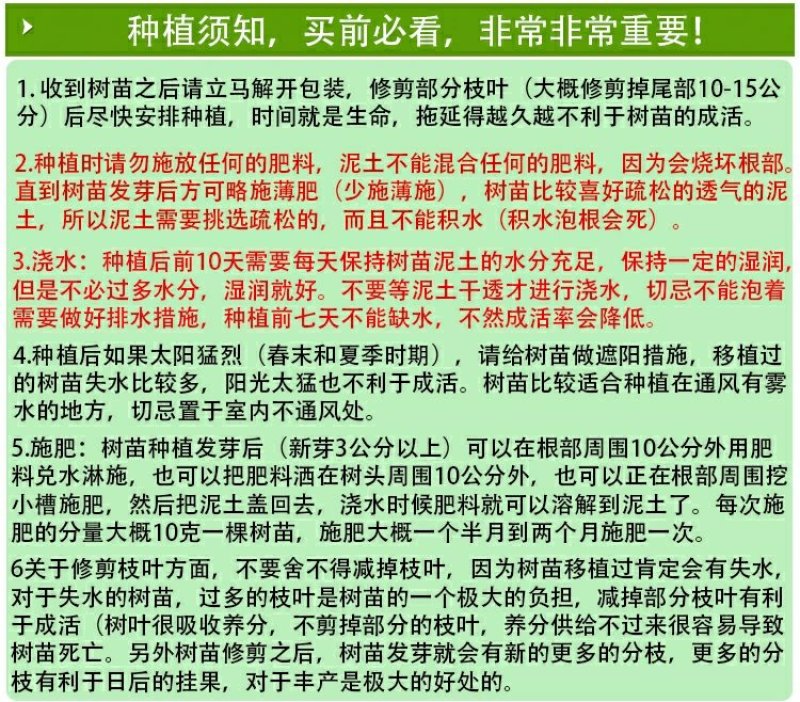 种植须知，买前必看，非常非常重要！

1. 收到树苗之后请立马解开包装，修剪部分枝叶（大概修剪掉尾部10-15公分）后尽快安排种植，时间就是生命，拖延得越久越不利于树苗的成活。

2.种植时请勿施放任何的肥料，泥土不能混合任何的肥料，因为会烧坏根部。直到树苗发芽后方可略施薄肥（少施薄施），树苗比较喜好疏松的透气的泥土，所以泥土需要挑选疏松的，而且不能积水（积水泡根会死）。

3.浇水：种植后前10天需要每天保持树苗泥土的水分充足，保持一定的湿润，但是不必过多水分，湿润就好。不要等泥土干透才进行浇水，切忌不能泡着需要做好排水措施，种植前七天不能缺水，不然成活率会降低。

4.种植后如果太阳猛烈（春末和夏季时期），请给树苗做遮阳措施，移植过的树苗失水比较多，阳光太猛也不利于成活。树苗比较适合种植在通风有雾水的地方，切忌置于室内不通风处。

5.施肥：树苗种植发芽后（新芽3公分以上）可以在根部周围10公分外用肥料兑水淋施，也可以把肥料洒在树头周围10公分外，也可以正在根部周围挖小槽施肥，然后把泥土盖回去，浇水时候肥料就可以溶解到泥土了。每次施肥的分量大概10克一棵树苗，施肥大概一个半月到两个月施肥一次。

6关于修剪枝叶方面，不要舍不得减掉枝叶，因为树苗移植过肯定会有失水，对于失水的树苗，过多的枝叶是树苗的一个极大的负担，减掉部分枝叶有利于成活（树叶很吸收养分，不剪掉部分的枝叶，养分供给不过来很容易导致树苗死亡。另外树苗修剪之后，树苗发芽就会有新的更多的分枝，更多的分枝有利于日后的挂果，对于丰产是极大的好处的。